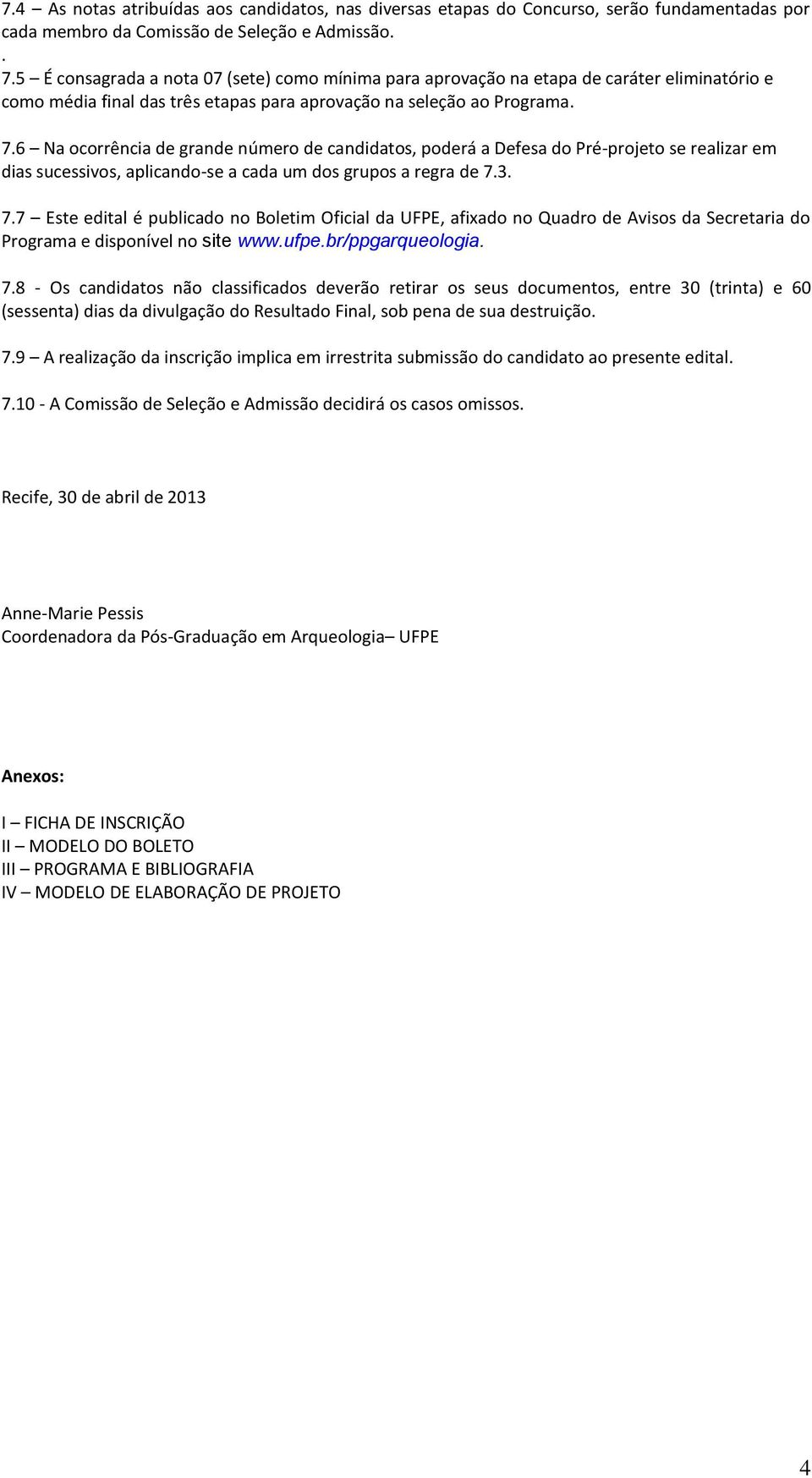 7.4 – As notas atribuídas aos candidatos, nas diversas etapas do Concurso, serão fundamentadas por cada membro da Comissão de Seleção e Admissão.
.
7.5 – É consagrada a nota 07 (sete) como mínima para aprovação na etapa de caráter eliminatório e como média final das três etapas para aprovação na seleção ao Programa.

7.6 – Na ocorrência de grande número de candidatos, poderá a Defesa do Pré-projeto se realizar em dias sucessivos, aplicando-se a cada um dos grupos a regra de 7.3.

7.7 – Este edital é publicado no Boletim Oficial da UFPE, afixado no Quadro de Avisos da Secretaria do Programa e disponível no site www.ufpe.br/ppgarqueologia.

7.8 - Os candidatos não classificados deverão retirar os seus documentos, entre 30 (trinta) e 60 (sessenta) dias da divulgação do Resultado Final, sob pena de sua destruição.

7.9 – A realização da inscrição implica em irrestrita submissão do candidato ao presente edital.

7.10 - A Comissão de Seleção e Admissão decidirá os casos omissos.

Recife, 30 de abril de 2013

Anne-Marie Pessis
Coordenadora da Pós-Graduação em Arqueologia– UFPE

Anexos:

I – FICHA DE INSCRIÇÃO
II – MODELO DO BOLETO
III – PROGRAMA E BIBLIOGRAFIA
IV – MODELO DE ELABORAÇÃO DE PROJETO

4